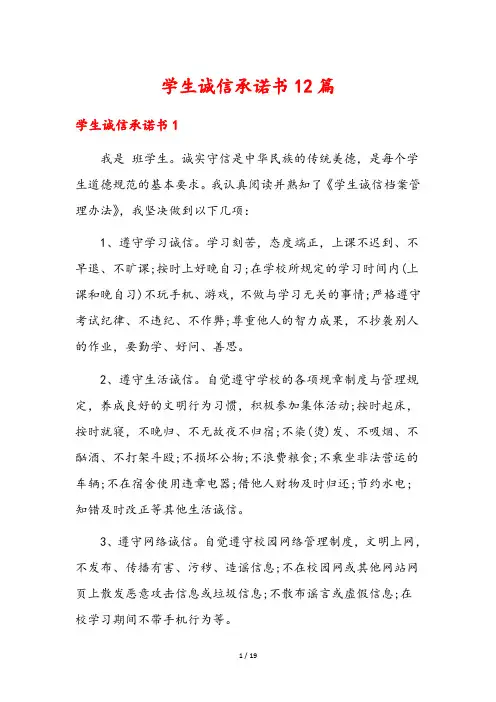 学生诚信承诺书12篇

学生诚信承诺书1

我是 班学生。诚实守信是中华民族的传统美德，是每个学生道德规范的基本要求。我认真阅读并熟知了《学生诚信档案管理办法》，我坚决做到以下几项：

1、遵守学习诚信。学习刻苦，态度端正，上课不迟到、不早退、不旷课;按时上好晚自习;在学校所规定的学习时间内(上课和晚自习)不玩手机、游戏，不做与学习无关的事情;严格遵守考试纪律、不违纪、不作弊;尊重他人的智力成果，不抄袭别人的作业，要勤学、好问、善思。

2、遵守生活诚信。自觉遵守学校的各项规章制度与管理规定，养成良好的文明行为习惯，积极参加集体活动;按时起床，按时就寝，不晚归、不无故夜不归宿;不染(烫)发、不吸烟、不酗酒、不打架斗殴;不损坏公物;不浪费粮食;不乘坐非法营运的车辆;不在宿舍使用违章电器;借他人财物及时归还;节约水电;知错及时改正等其他生活诚信。

3、遵守网络诚信。自觉遵守校园网络管理制度，文明上网，不发布、传播有害、污秽、造谣信息;不在校园网或其他网站网页上散发恶意攻击信息或垃圾信息;不散布谣言或虚假信息;在校学习期间不带手机行为等。

1 / 19